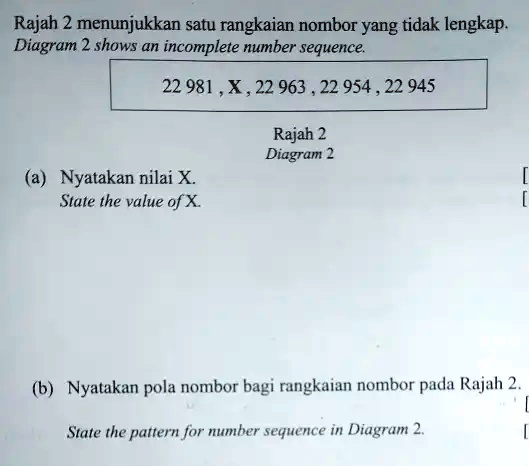 Rajah 2 menunjukkan satu rangkaian nombor yang tidak lengkap.
Diagram 2 shows an incomplete number sequence.

22 981 , X , 22 963 , 22 954 , 22 945

Rajah 2
Diagram 2

(a) Nyatakan nilai X. [
State the value of X. [

(b) Nyatakan pola nombor bagi rangkaian nombor pada Rajah 2. [
State the pattern for number sequence in Diagram 2. [